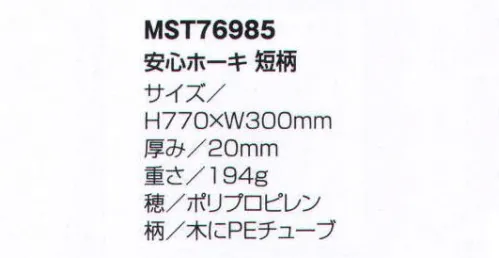 MST76985
安心ホーキ 短柄
サイズ／
H770×W300mm
厚み／20mm
重さ／194g
穂／ポリプロピレン
柄／木にPEチューブ